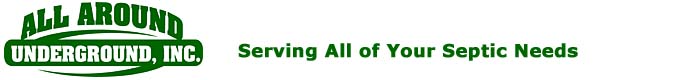 ALL AROUND
UNDERGROUND, INC.

Serving All of Your Septic Needs